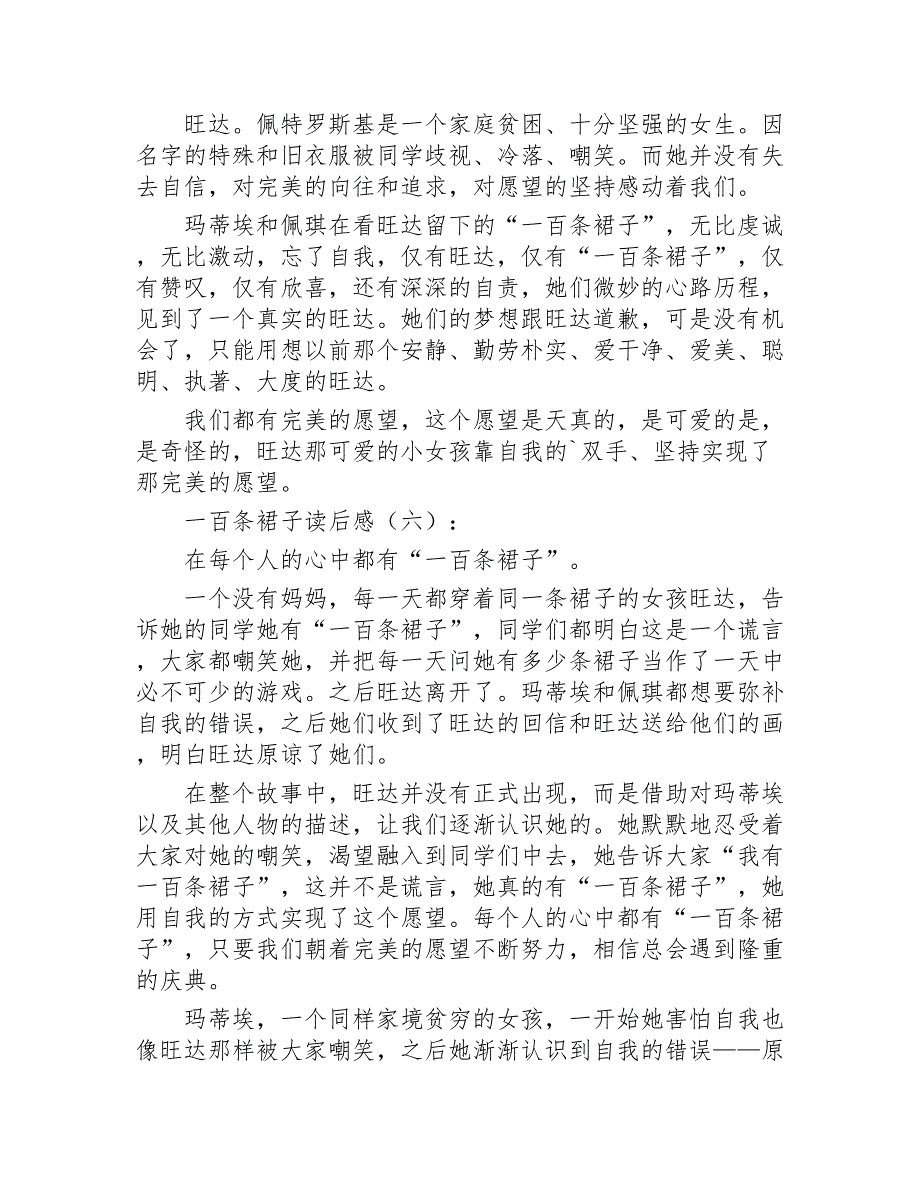 旺达。佩特罗斯基是一个家庭贫困、十分坚强的女生。因名字的特殊和旧衣服被同学歧视、冷落、嘲笑。而她并没有失去自信，对完美的向往和追求，对愿望的坚持感动着我们。

玛蒂埃和佩琪在看旺达留下的“一百条裙子”，无比虔诚，无比激动，忘了自我，仅有旺达，仅有“一百条裙子”，仅有赞叹，仅有欣喜，还有深深的自责，她们微妙的心路历程，见到了一个真实的旺达。她们的梦想跟旺达道歉，可是没有机会了，只能用想以前那个安静、勤劳朴实、爱干净、爱美、聪明、执著、大度的旺达。

我们都有完美的愿望，这个愿望是天真的，是可爱的是，是奇怪的，旺达那可爱的小女孩靠自我的`双手、坚持实现了那完美的愿望。

一百条裙子读后感（六）：

在每个人的心中都有“一百条裙子”。

一个没有妈妈，每一天都穿着同一条裙子的女孩旺达，告诉她的同学她有“一百条裙子”，同学们都明白这是一个谎言，大家都嘲笑她，并把每一天问她有多少条裙子当作了一天中必不可少的游戏。之后旺达离开了。玛蒂埃和佩琪都想要弥补自我的错误，之后她们收到了旺达的回信和旺达送给他们的画，明白旺达原谅了她们。

在整个故事中，旺达并没有正式出现，而是借助对玛蒂埃以及其他人物的描述，让我们逐渐认识她的。她默默地忍受着大家对她的嘲笑，渴望融入到同学们中去，她告诉大家“我有一百条裙子”，这并不是谎言，她真的有“一百条裙子”，她用自我的方式实现了这个愿望。每个人的心中都有“一百条裙子”，只要我们朝着完美的愿望不断努力，相信总会遇到隆重的庆典。

玛蒂埃，一个同样家境贫穷的女孩，一开始她害怕自我也像旺达那样被大家嘲笑，之后她渐渐认识到自我的错误——原